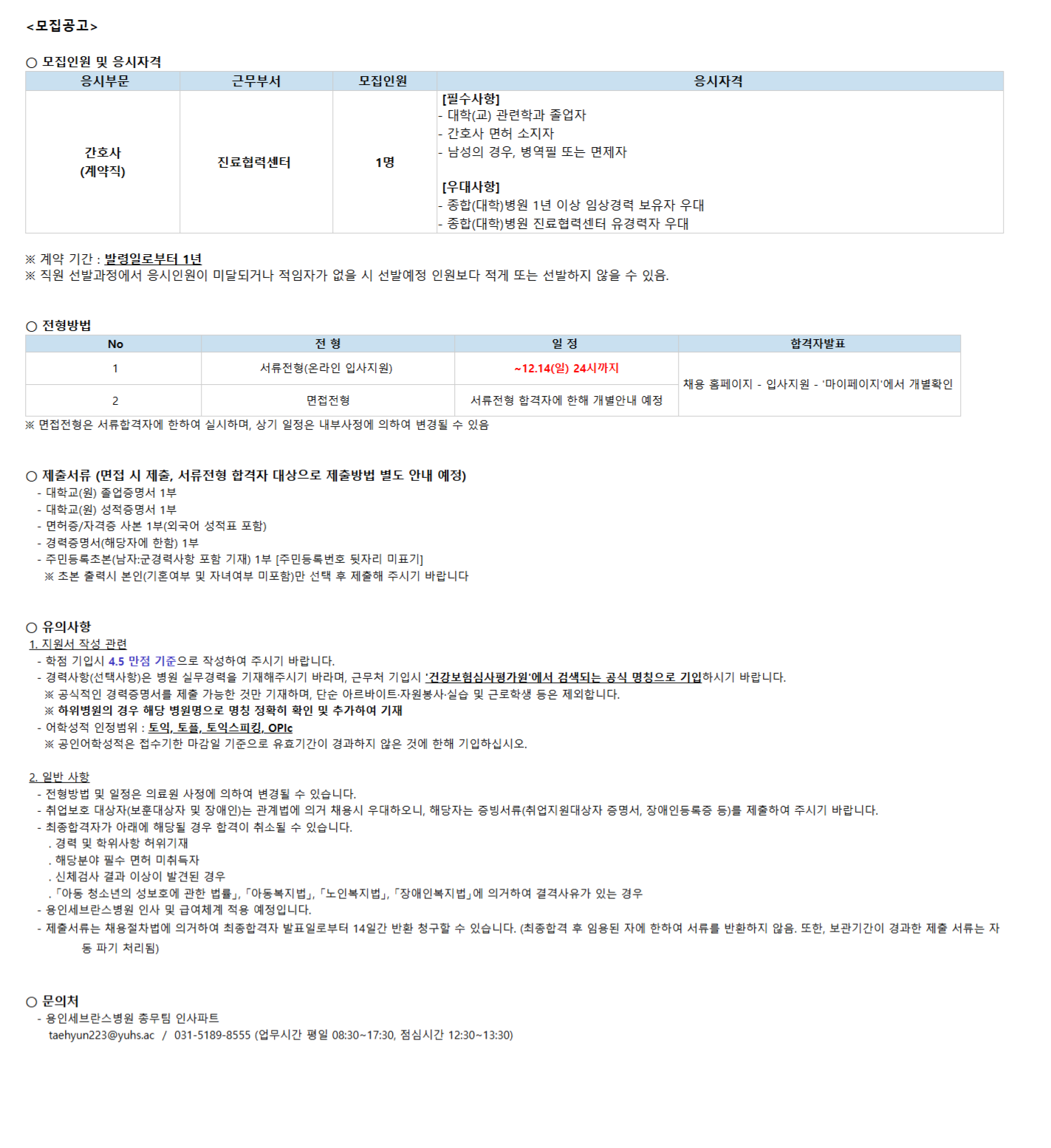 <모집공고>

○ 모집인원 및 응시자격

| 응시부문 | 근무부서 | 모집인원 | 응시자격 |
|---|---|---|---|
| 간호사 (계약직) | 진료협력센터 | 1명 | [필수사항] - 대학(교) 관련학과 졸업자 - 간호사 면허 소지자 - 남성의 경우, 병역필 또는 면제자 [우대사항] - 종합(대학)병원 1년 이상 임상경력 보유자 우대 - 종합(대학)병원 진료협력센터 유경력자 우대 |

※ 계약 기간 : 발령일로부터 1년
※ 직원 선발과정에서 응시인원이 미달되거나 적임자가 없을 시 선발예정 인원보다 적게 또는 선발하지 않을 수 있음.

○ 전형방법

| No | 전 형 | 일 정 | 합격자발표 |
|---|---|---|---|
| 1 | 서류전형(온라인 입사지원) | ~12.14(일) 24시까지 | 채용 홈페이지 - 입사지원 - '마이페이지'에서 개별확인 |
| 2 | 면접전형 | 서류전형 합격자에 한해 개별안내 예정 | |

※ 면접전형은 서류합격자에 한하여 실시하며, 상기 일정은 내부사정에 의하여 변경될 수 있음

○ 제출서류 (면접 시 제출, 서류전형 합격자 대상으로 제출방법 별도 안내 예정)
- 대학교(원) 졸업증명서 1부
- 대학교(원) 성적증명서 1부
- 면허증/자격증 사본 1부(외국어 성적표 포함)
- 경력증명서(해당자에 한함) 1부
- 주민등록초본(남자:군경력사항 포함 기재) 1부 [주민등록번호 뒷자리 미표기]
※ 초본 출력시 본인(기혼여부 및 자녀여부 미포함)만 선택 후 제출해 주시기 바랍니다

○ 유의사항
1. 지원서 작성 관련
- 학점 기입시 4.5 만점 기준으로 작성하여 주시기 바랍니다.
- 경력사항(선택사항)은 병원 실무경력을 기재해주시기 바라며, 근무처 기입시 '건강보험심사평가원'에서 검색되는 공식 명칭으로 기입하시기 바랍니다.
※ 공식적인 경력증명서를 제출 가능한 것만 기재하며, 단순 아르바이트·자원봉사·실습 및 근로학생 등은 제외합니다.
※ 하위병원의 경우 해당 병원명으로 명칭 정확히 확인 및 추가하여 기재
- 어학성적 인정범위 : 토익, 토플, 토익스피킹, OPIc
※ 공인어학성적은 접수기한 마감일 기준으로 유효기간이 경과하지 않은 것에 한해 기입하십시오.

2. 일반 사항
- 전형방법 및 일정은 의료원 사정에 의하여 변경될 수 있습니다.
- 취업보호 대상자(보훈대상자 및 장애인)는 관계법에 의거 채용시 우대하오니, 해당자는 증빙서류(취업지원대상자 증명서, 장애인등록증 등)를 제출하여 주시기 바랍니다.
- 최종합격자가 아래에 해당될 경우 합격이 취소될 수 있습니다.
. 경력 및 학위사항 허위기재
. 해당분야 필수 면허 미취득자
. 신체검사 결과 이상이 발견된 경우
. 「아동 청소년의 성보호에 관한 법률」, 「아동복지법」, 「노인복지법」, 「장애인복지법」에 의거하여 결격사유가 있는 경우
- 용인세브란스병원 인사 및 급여체계 적용 예정입니다.
- 제출서류는 채용절차법에 의거하여 최종합격자 발표일로부터 14일간 반환 청구할 수 있습니다. (최종합격 후 임용된 자에 한하여 서류를 반환하지 않음. 또한, 보관기간이 경과한 제출 서류는 자동 파기 처리됨)

○ 문의처
- 용인세브란스병원 총무팀 인사파트
taehyun223@yuhs.ac / 031-5189-8555 (업무시간 평일 08:30~17:30, 점심시간 12:30~13:30)